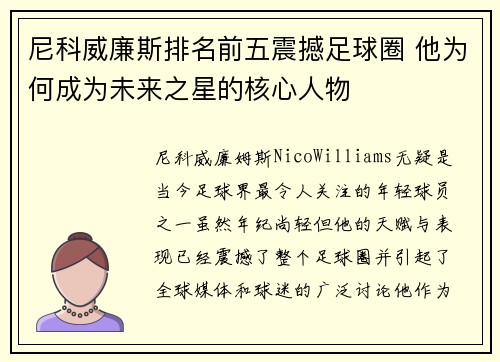 尼科威廉斯排名前五震撼足球圈 他为何成为未来之星的核心人物

尼科威廉姆斯NicoWilliams无疑是当今足球界最令人关注的年轻球员之一虽然年纪尚轻但他的天赋与表现已经震撼了整个足球圈并引起了全球媒体和球迷的广泛讨论他作为